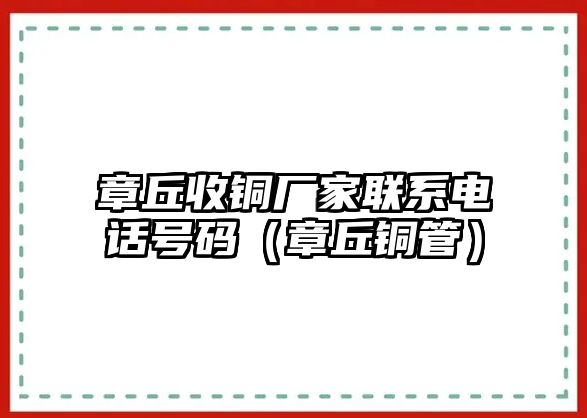 章丘收铜厂家联系电话号码（章丘铜管）